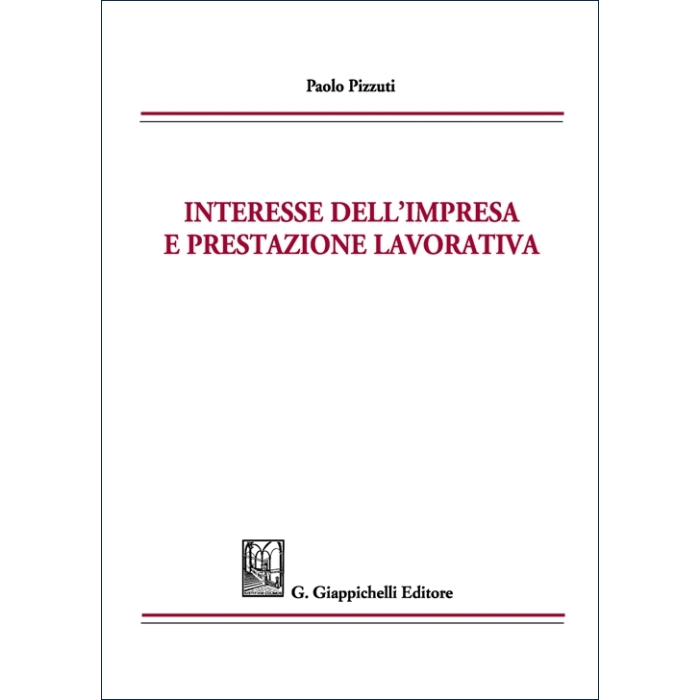 Paolo Pizzuti

INTERESSE DELL'IMPRESA
E PRESTAZIONE LAVORATIVA

G. Giappichelli Editore